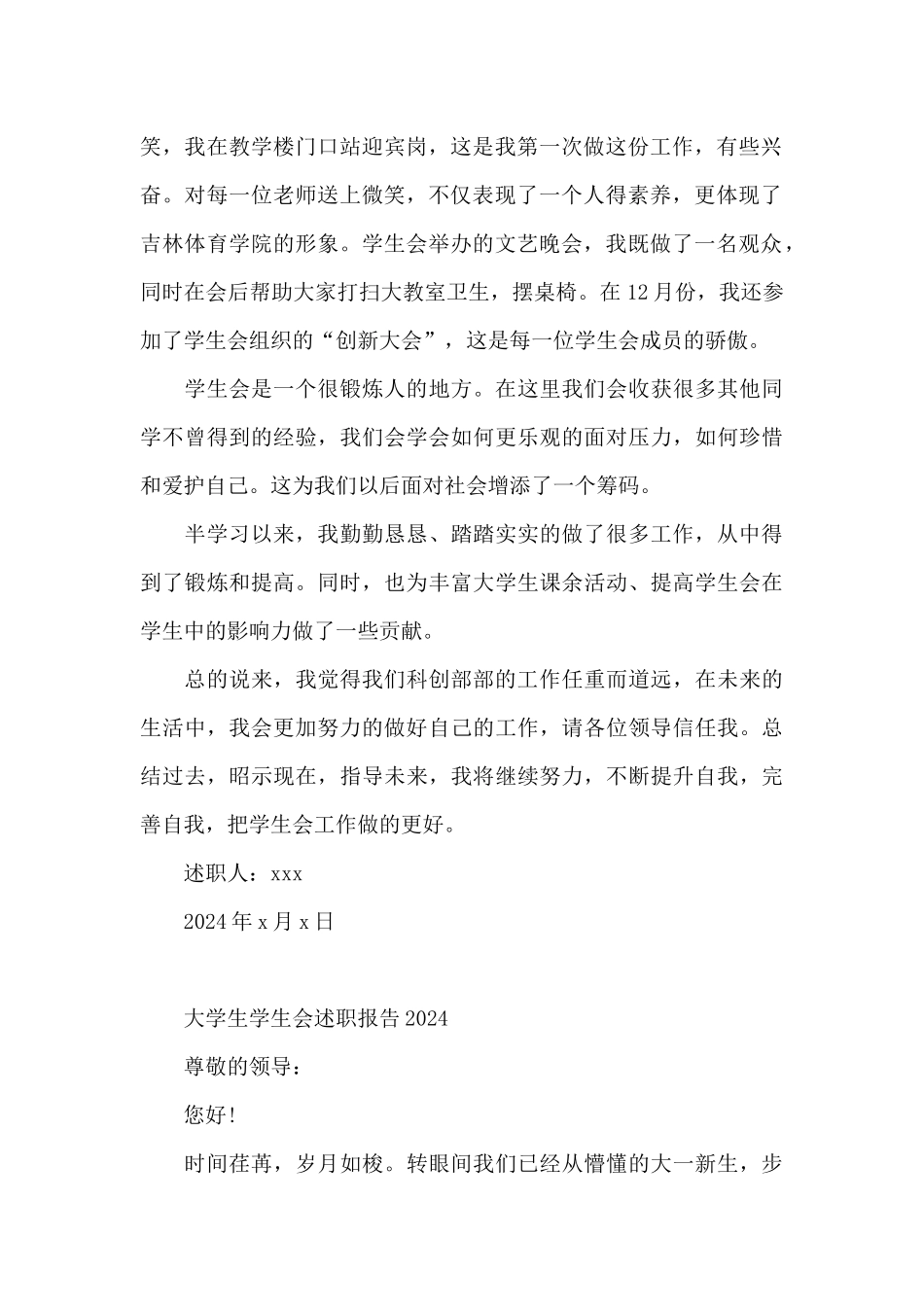 笑，我在教学楼门口站迎宾岗，这是我第一次做这份工作，有些兴奋。对每一位老师送上微笑，不仅表现了一个人得素养，更体现了吉林体育学院的形象。学生会举办的文艺晚会，我既做了一名观众，同时在会后帮助大家打扫大教室卫生，摆桌椅。在12月份，我还参加了学生会组织的“创新大会”，这是每一位学生会成员的骄傲。

学生会是一个很锻炼人的地方。在这里我们会收获很多其他同学不曾得到的经验，我们会学会如何更乐观的面对压力，如何珍惜和爱护自己。这为我们以后面对社会增添了一个筹码。

半学习以来，我勤勤恳恳、踏踏实实的做了很多工作，从中得到了锻炼和提高。同时，也为丰富大学生课余活动、提高学生会在学生中的影响力做了一些贡献。

总的说来，我觉得我们科创部部的工作任重而道远，在未来的生活中，我会更加努力的做好自己的工作，请各位领导信任我。总结过去，昭示现在，指导未来，我将继续努力，不断提升自我，完善自我，把学生会工作做的更好。

述职人：xxx

2024年x月x日

大学生学生会述职报告2024

尊敬的领导：

您好!

时间荏苒，岁月如梭。转眼间我们已经从懵懂的大一新生，步